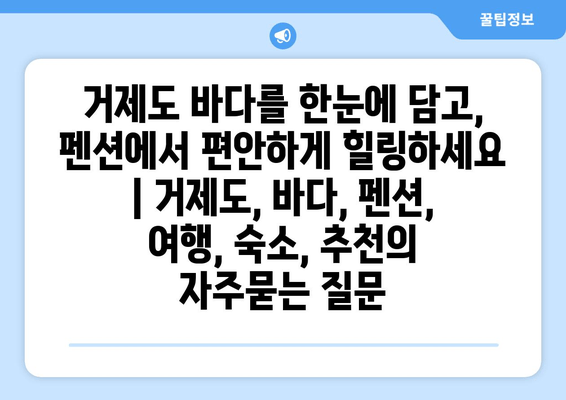 꿀팁정보

거제도 바다를 한눈에 담고, 펜션에서 편안하게 힐링하세요 | 거제도, 바다, 펜션, 여행, 숙소, 추천의 자주묻는 질문